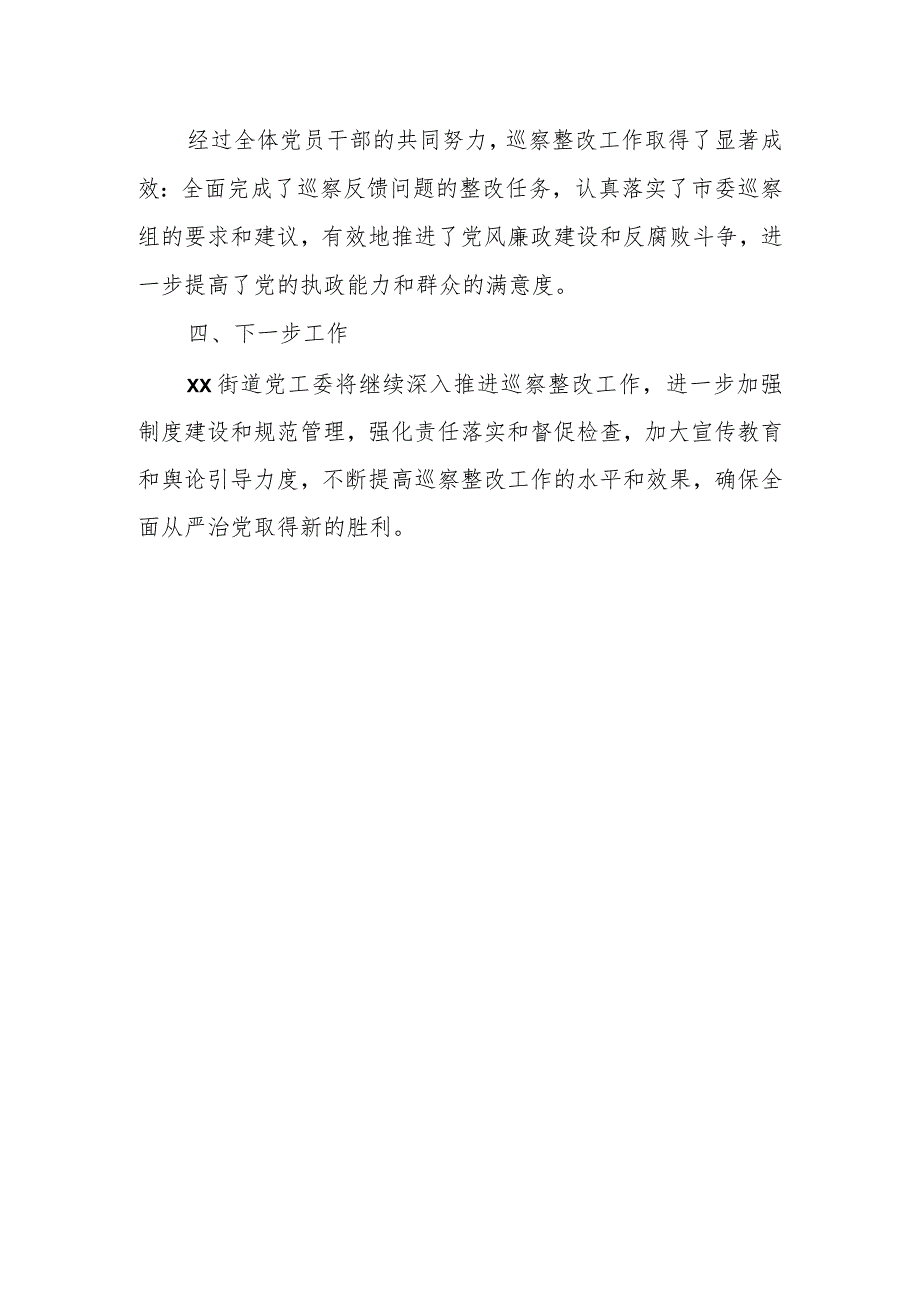 经过全体党员干部的共同努力，巡察整改工作取得了显著成效：全面完成了巡察反馈问题的整改任务，认真落实了市委巡察组的要求和建议，有效地推进了党风廉政建设和反腐败斗争，进一步提高了党的执政能力和群众的满意度。

四、下一步工作

XX街道党工委将继续深入推进巡察整改工作，进一步加强制度建设和规范管理，强化责任落实和督促检查，加大宣传教育和舆论引导力度，不断提高巡察整改工作的水平和效果，确保全面从严治党取得新的胜利。